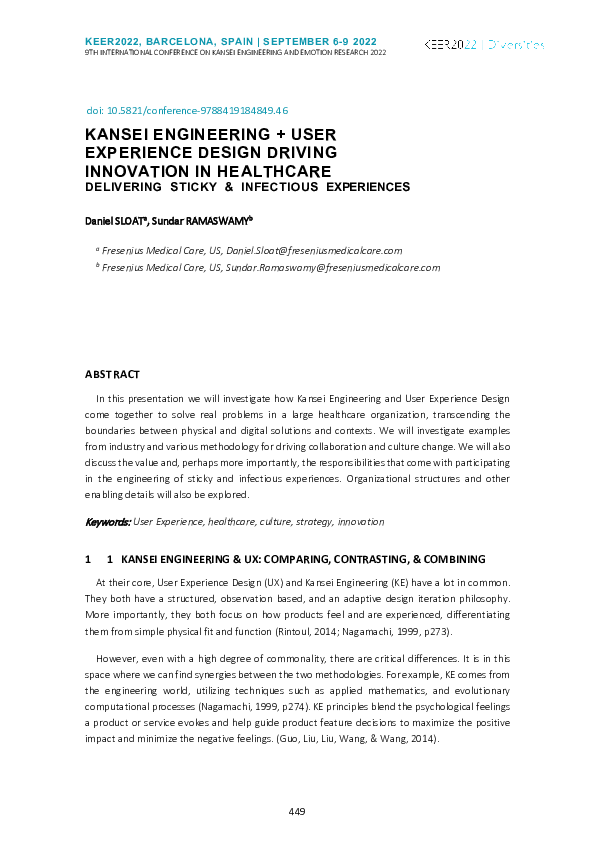 KEER2022, BARCELONA, SPAIN | SEPTEMBER 6-9 2022
9TH INTERNATIONAL CONFERENCE ON KANSEI ENGINEERING AND EMOTION RESEARCH 2022

KEER2022 | Diversities

doi: 10.5821/conference-9788419184849.46

KANSEI ENGINEERING + USER EXPERIENCE DESIGN DRIVING INNOVATION IN HEALTHCARE
DELIVERING STICKY & INFECTIOUS EXPERIENCES

Daniel SLOAT$^a$, Sundar RAMASWAMY$^b$

$^a$ Fresenius Medical Care, US, Daniel.Sloat@freseniusmedicalcare.com
$^b$ Fresenius Medical Care, US, Sundar.Ramaswamy@freseniusmedicalcare.com

ABSTRACT

In this presentation we will investigate how Kansei Engineering and User Experience Design come together to solve real problems in a large healthcare organization, transcending the boundaries between physical and digital solutions and contexts. We will investigate examples from industry and various methodology for driving collaboration and culture change. We will also discuss the value and, perhaps more importantly, the responsibilities that come with participating in the engineering of sticky and infectious experiences. Organizational structures and other enabling details will also be explored.

Keywords: User Experience, healthcare, culture, strategy, innovation

1 1 KANSEI ENGINEERING & UX: COMPARING, CONTRASTING, & COMBINING

At their core, User Experience Design (UX) and Kansei Engineering (KE) have a lot in common. They both have a structured, observation based, and an adaptive design iteration philosophy. More importantly, they both focus on how products feel and are experienced, differentiating them from simple physical fit and function (Rintoul, 2014; Nagamachi, 1999, p273).

However, even with a high degree of commonality, there are critical differences. It is in this space where we can find synergies between the two methodologies. For example, KE comes from the engineering world, utilizing techniques such as applied mathematics, and evolutionary computational processes (Nagamachi, 1999, p274). KE principles blend the psychological feelings a product or service evokes and help guide product feature decisions to maximize the positive impact and minimize the negative feelings. (Guo, Liu, Liu, Wang, & Wang, 2014).

449